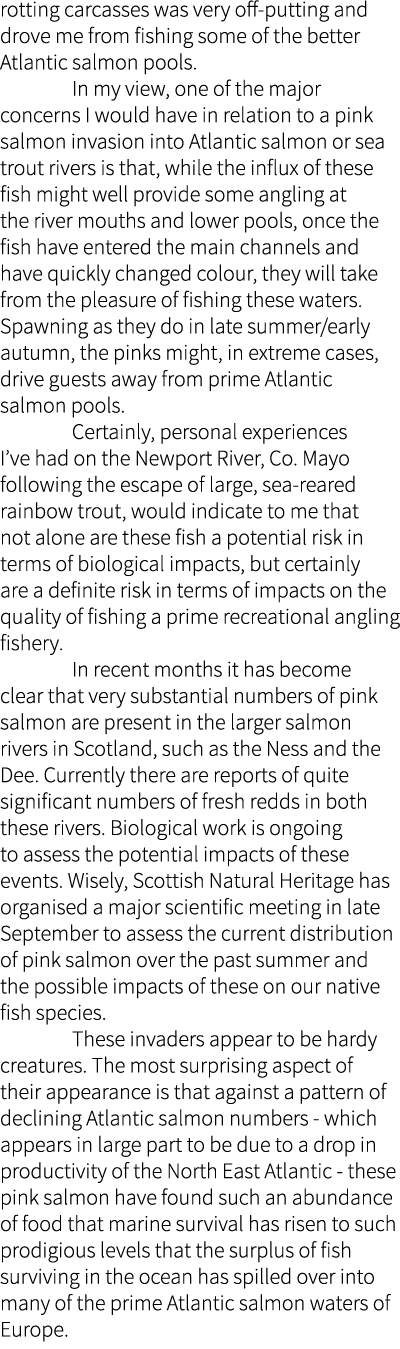 rotting carcasses was very off-putting and drove me from fishing some of the better Atlantic salmon pools.

In my view, one of the major concerns I would have in relation to a pink salmon invasion into Atlantic salmon or sea trout rivers is that, while the influx of these fish might well provide some angling at the river mouths and lower pools, once the fish have entered the main channels and have quickly changed colour, they will take from the pleasure of fishing these waters. Spawning as they do in late summer/early autumn, the pinks might, in extreme cases, drive guests away from prime Atlantic salmon pools.

Certainly, personal experiences I've had on the Newport River, Co. Mayo following the escape of large, sea-reared rainbow trout, would indicate to me that not alone are these fish a potential risk in terms of biological impacts, but certainly are a definite risk in terms of impacts on the quality of fishing a prime recreational angling fishery.

In recent months it has become clear that very substantial numbers of pink salmon are present in the larger salmon rivers in Scotland, such as the Ness and the Dee. Currently there are reports of quite significant numbers of fresh redds in both these rivers. Biological work is ongoing to assess the potential impacts of these events. Wisely, Scottish Natural Heritage has organised a major scientific meeting in late September to assess the current distribution of pink salmon over the past summer and the possible impacts of these on our native fish species.

These invaders appear to be hardy creatures. The most surprising aspect of their appearance is that against a pattern of declining Atlantic salmon numbers - which appears in large part to be due to a drop in productivity of the North East Atlantic - these pink salmon have found such an abundance of food that marine survival has risen to such prodigious levels that the surplus of fish surviving in the ocean has spilled over into many of the prime Atlantic salmon waters of Europe.